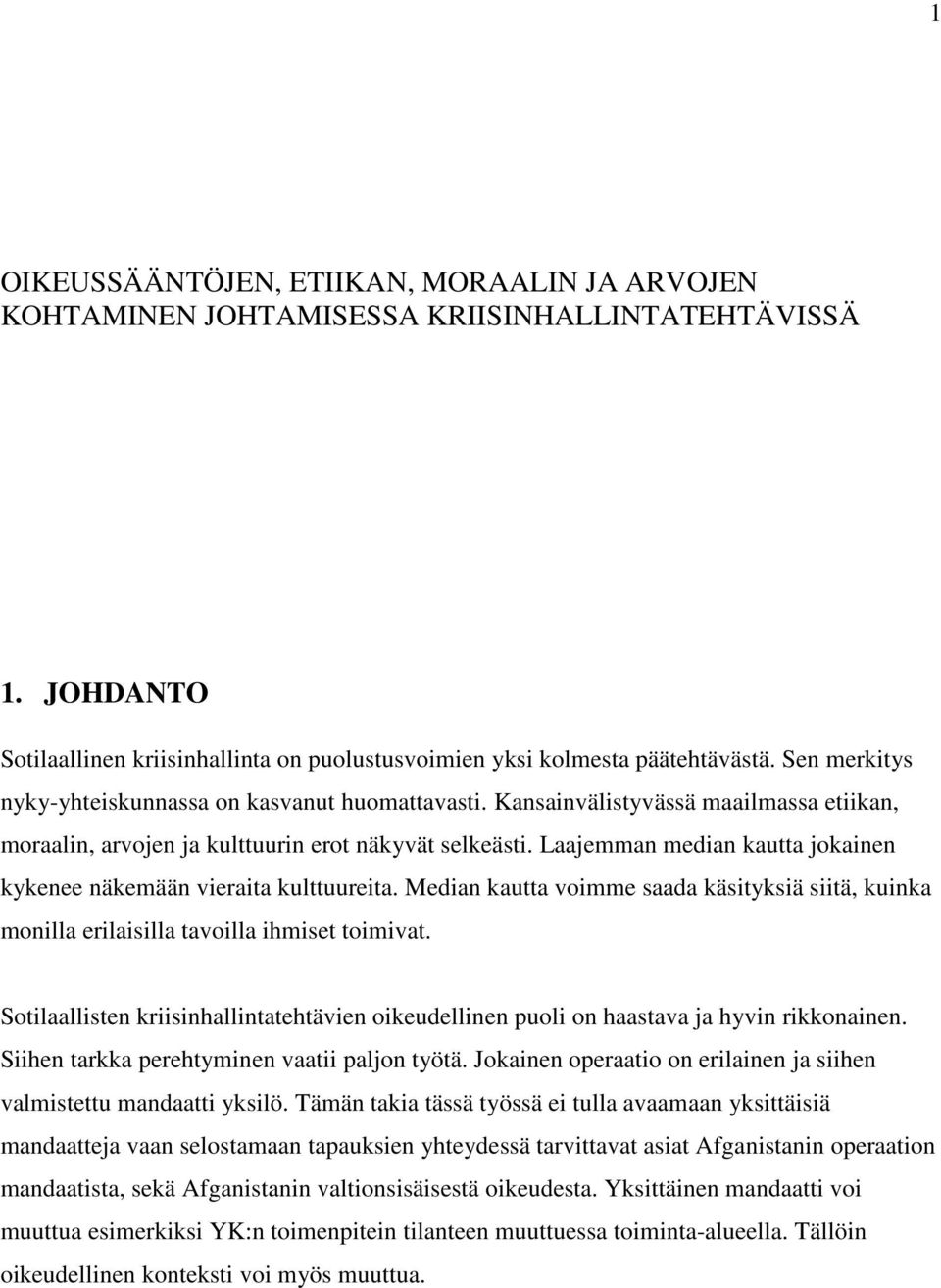 1

OIKEUSSÄÄNTÖJEN, ETIIKAN, MORAALIN JA ARVOJEN KOHTAMINEN JOHTAMISESSA KRIISINHALLINTATEHTÄVISSÄ

1. JOHDANTO

Sotilaallinen kriisinhallinta on puolustusvoimien yksi kolmesta päätehtävästä. Sen merkitys nyky-yhteiskunnassa on kasvanut huomattavasti. Kansainvälistyvässä maailmassa etiikan, moraalin, arvojen ja kulttuurin erot näkyvät selkeästi. Laajemman median kautta jokainen kykenee näkemään vieraita kulttuureita. Median kautta voimme saada käsityksiä siitä, kuinka monilla erilaisilla tavoilla ihmiset toimivat.

Sotilaallisten kriisinhallintatehtävien oikeudellinen puoli on haastava ja hyvin rikkonainen. Siihen tarkka perehtyminen vaatii paljon työtä. Jokainen operaatio on erilainen ja siihen valmistettu mandaatti yksilö. Tämän takia tässä työssä ei tulla avaamaan yksittäisiä mandaatteja vaan selostamaan tapauksien yhteydessä tarvittavat asiat Afganistanin operaation mandaatista, sekä Afganistanin valtionsisäisestä oikeudesta. Yksittäinen mandaatti voi muuttua esimerkiksi YK:n toimenpitein tilanteen muuttuessa toiminta-alueella. Tällöin oikeudellinen konteksti voi myös muuttua.